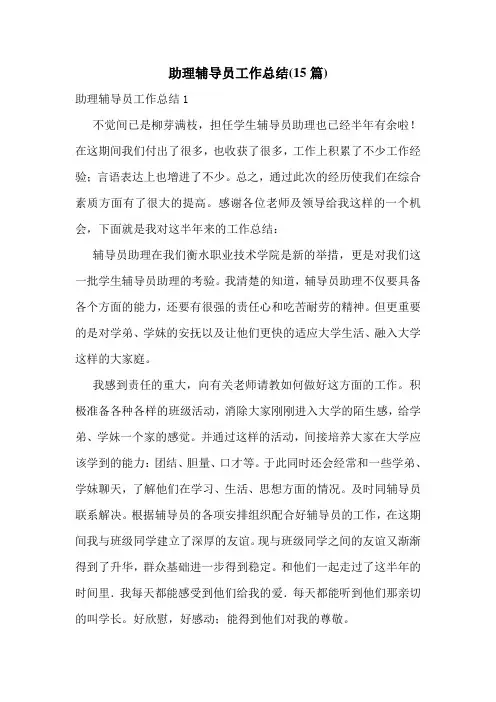 助理辅导员工作总结(15 篇)

助理辅导员工作总结 1

不觉间已是柳芽满枝，担任学生辅导员助理也已经半年有余啦！在这期间我们付出了很多，也收获了很多，工作上积累了不少工作经验；言语表达上也增进了不少。总之，通过此次的经历使我们在综合素质方面有了很大的提高。感谢各位老师及领导给我这样的一个机会，下面就是我对这半年来的工作总结：

辅导员助理在我们衡水职业技术学院是新的举措，更是对我们这一批学生辅导员助理的考验。我清楚的知道，辅导员助理不仅要具备各个方面的能力，还要有很强的责任心和吃苦耐劳的精神。但更重要的是对学弟、学妹的安抚以及让他们更快的适应大学生活、融入大学这样的大家庭。

我感到责任的重大，向有关老师请教如何做好这方面的工作。积极准备各种各样的班级活动，消除大家刚刚进入大学的陌生感，给学弟、学妹一个家的感觉。并通过这样的活动，间接培养大家在大学应该学到的能力：团结、胆量、口才等。于此同时还会经常和一些学弟、学妹聊天，了解他们在学习、生活、思想方面的情况。及时同辅导员联系解决。根据辅导员的各项安排组织配合好辅导员的工作，在这期间我与班级同学建立了深厚的友谊。现与班级同学之间的友谊又渐渐得到了升华，群众基础进一步得到稳定。和他们一起走过了这半年的时间里，我每天都能感受到他们给我的爱，每天都能听到他们那亲切的叫学长。好欣慰，好感动；能得到他们对我的尊敬。